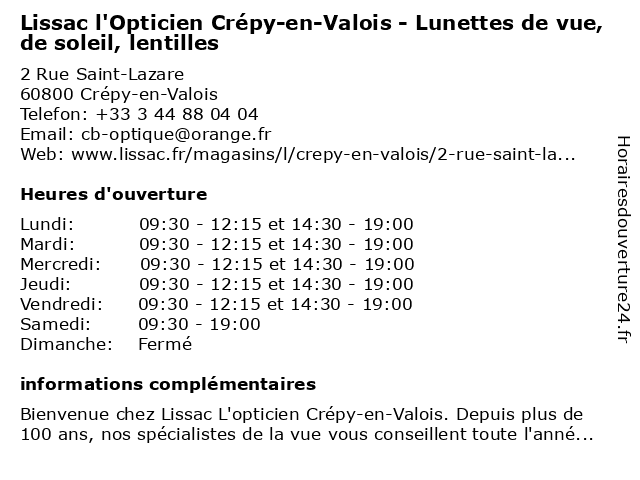 Lissac l'Opticien Crépy-en-Valois - Lunettes de vue, de soleil, lentilles

2 Rue Saint-Lazare
60800 Crépy-en-Valois
Telefon: +33 3 44 88 04 04
Email: cb-optique@orange.fr
Web: www.lissac.fr/magasins/l/crepy-en-valois/2-rue-saint-la...

Heures d'ouverture

| | |
|---|---|
| Lundi: | 09:30 - 12:15 et 14:30 - 19:00 |
| Mardi: | 09:30 - 12:15 et 14:30 - 19:00 |
| Mercredi: | 09:30 - 12:15 et 14:30 - 19:00 |
| Jeudi: | 09:30 - 12:15 et 14:30 - 19:00 |
| Vendredi: | 09:30 - 12:15 et 14:30 - 19:00 |
| Samedi: | 09:30 - 19:00 |
| Dimanche: | Fermé |

informations complémentaires

Bienvenue chez Lissac L'opticien Crépy-en-Valois. Depuis plus de 100 ans, nos spécialistes de la vue vous conseillent toute l'anné...

Horairesdouverture24.fr